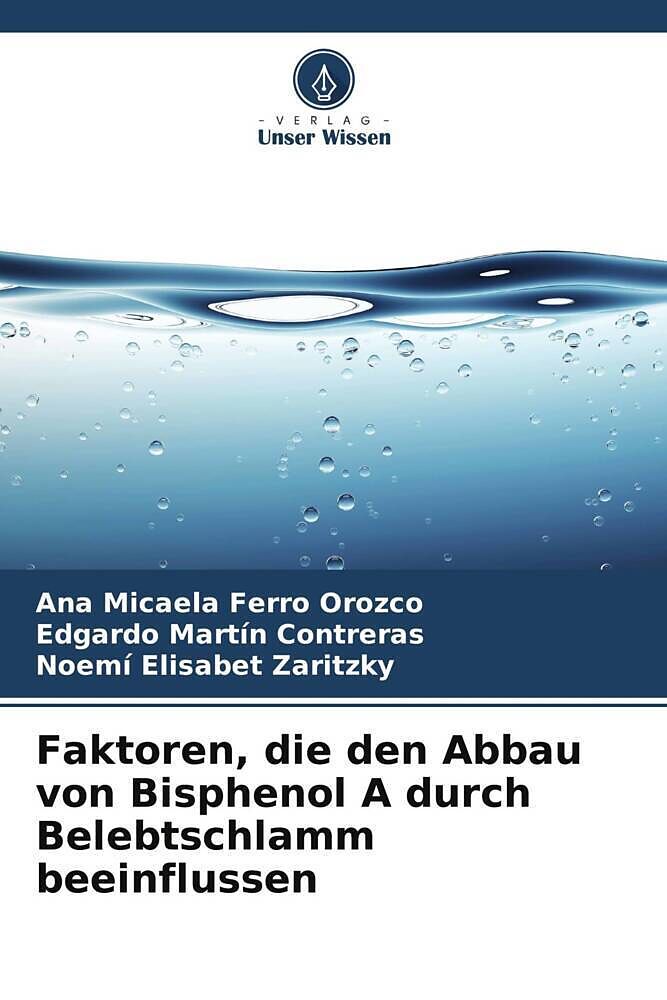 - VERLAG -
Unser Wissen

Ana Micaela Ferro Orozco
Edgardo Martín Contreras
Noemí Elisabet Zaritzky

Faktoren, die den Abbau von Bisphenol A durch Belebtschlamm beeinflussen